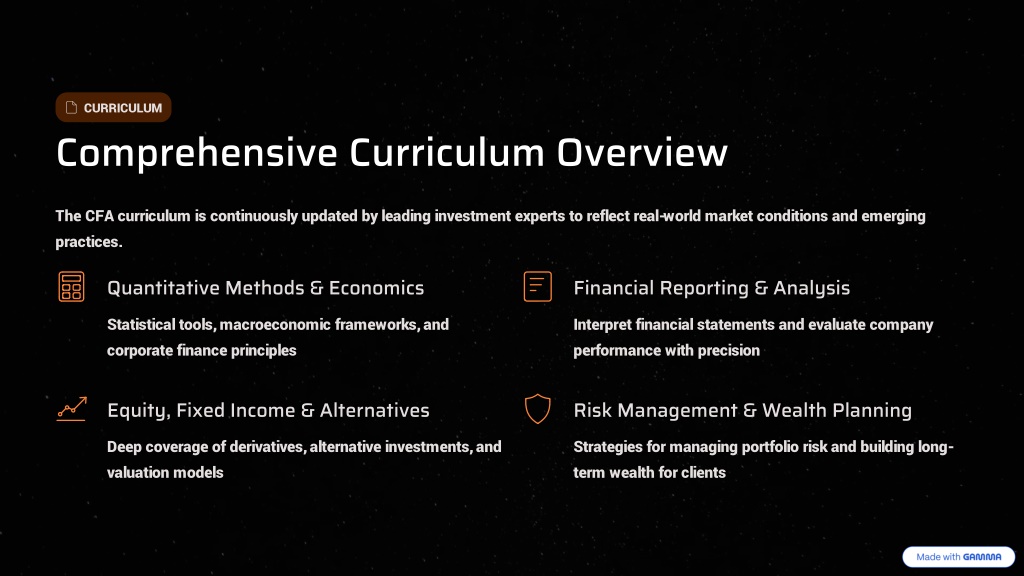 CURRICULUM

Comprehensive Curriculum Overview

The CFA curriculum is continuously updated by leading investment experts to reflect real-world market conditions and emerging practices.

Quantitative Methods & Economics

Statistical tools, macroeconomic frameworks, and corporate finance principles

Equity, Fixed Income & Alternatives

Deep coverage of derivatives, alternative investments, and valuation models

Financial Reporting & Analysis

Interpret financial statements and evaluate company performance with precision

Risk Management & Wealth Planning

Strategies for managing portfolio risk and building long-term wealth for clients

Made with GAMMA